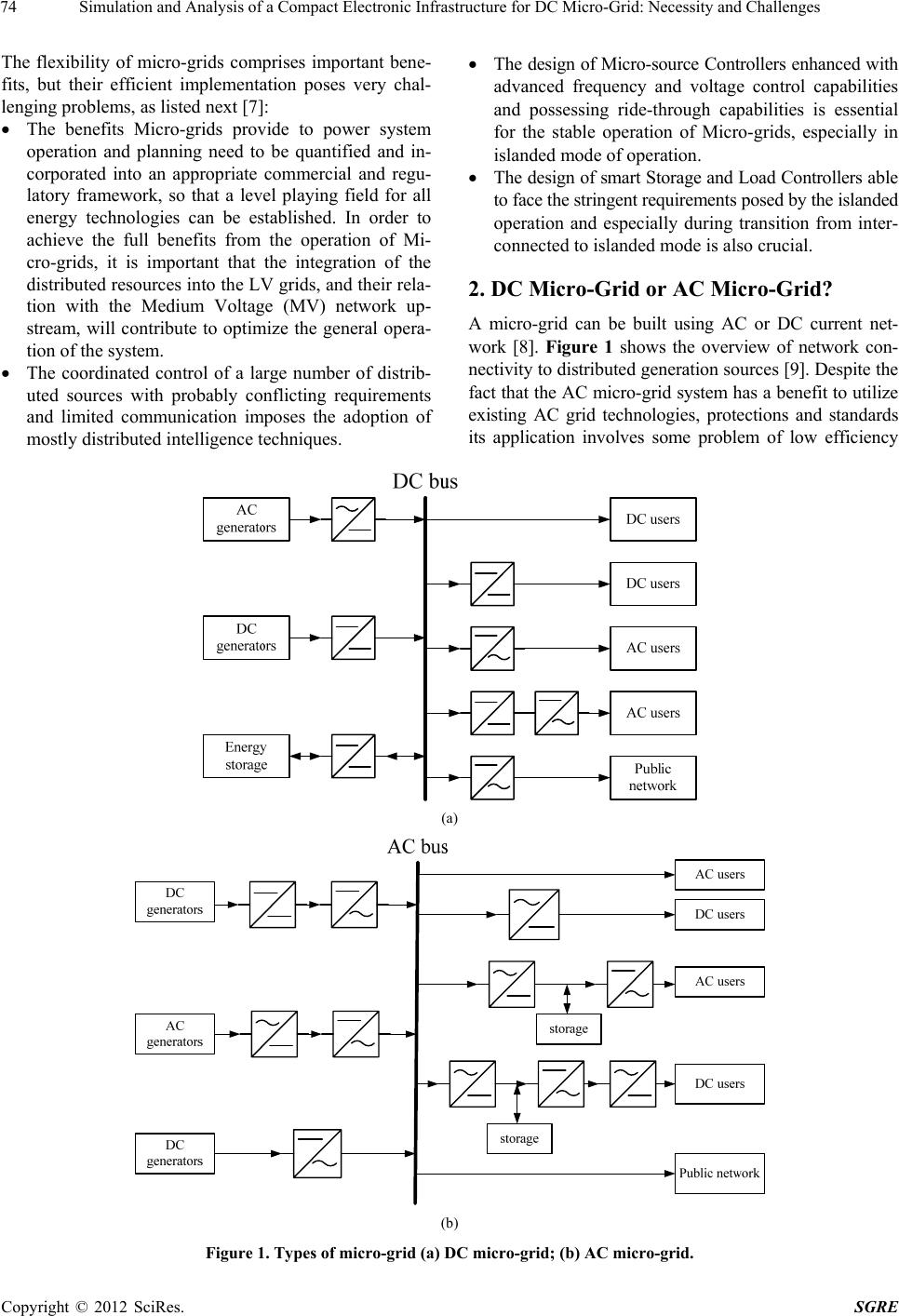 74 Simulation and Analysis of a Compact Electronic Infrastructure for DC Micro-Grid: Necessity and Challenges

The flexibility of micro-grids comprises important benefits, but their efficient implementation poses very challenging problems, as listed next [7]:

• The benefits Micro-grids provide to power system operation and planning need to be quantified and incorporated into an appropriate commercial and regulatory framework, so that a level playing field for all energy technologies can be established. In order to achieve the full benefits from the operation of Micro-grids, it is important that the integration of the distributed resources into the LV grids, and their relation with the Medium Voltage (MV) network upstream, will contribute to optimize the general operation of the system.

• The coordinated control of a large number of distributed sources with probably conflicting requirements and limited communication imposes the adoption of mostly distributed intelligence techniques.

• The design of Micro-source Controllers enhanced with advanced frequency and voltage control capabilities and possessing ride-through capabilities is essential for the stable operation of Micro-grids, especially in islanded mode of operation.

• The design of smart Storage and Load Controllers able to face the stringent requirements posed by the islanded operation and especially during transition from interconnected to islanded mode is also crucial.

2. DC Micro-Grid or AC Micro-Grid?

A micro-grid can be built using AC or DC current network [8]. Figure 1 shows the overview of network connectivity to distributed generation sources [9]. Despite the fact that the AC micro-grid system has a benefit to utilize existing AC grid technologies, protections and standards its application involves some problem of low efficiency

DC bus
AC generators
DC generators
Energy storage
DC users
DC users
AC users
AC users
Public network
(a)

AC bus
DC generators
AC generators
DC generators
AC users
DC users
AC users
storage
DC users
storage
Public network
(b)

Figure 1. Types of micro-grid (a) DC micro-grid; (b) AC micro-grid.

Copyright © 2012 SciRes. SGRE